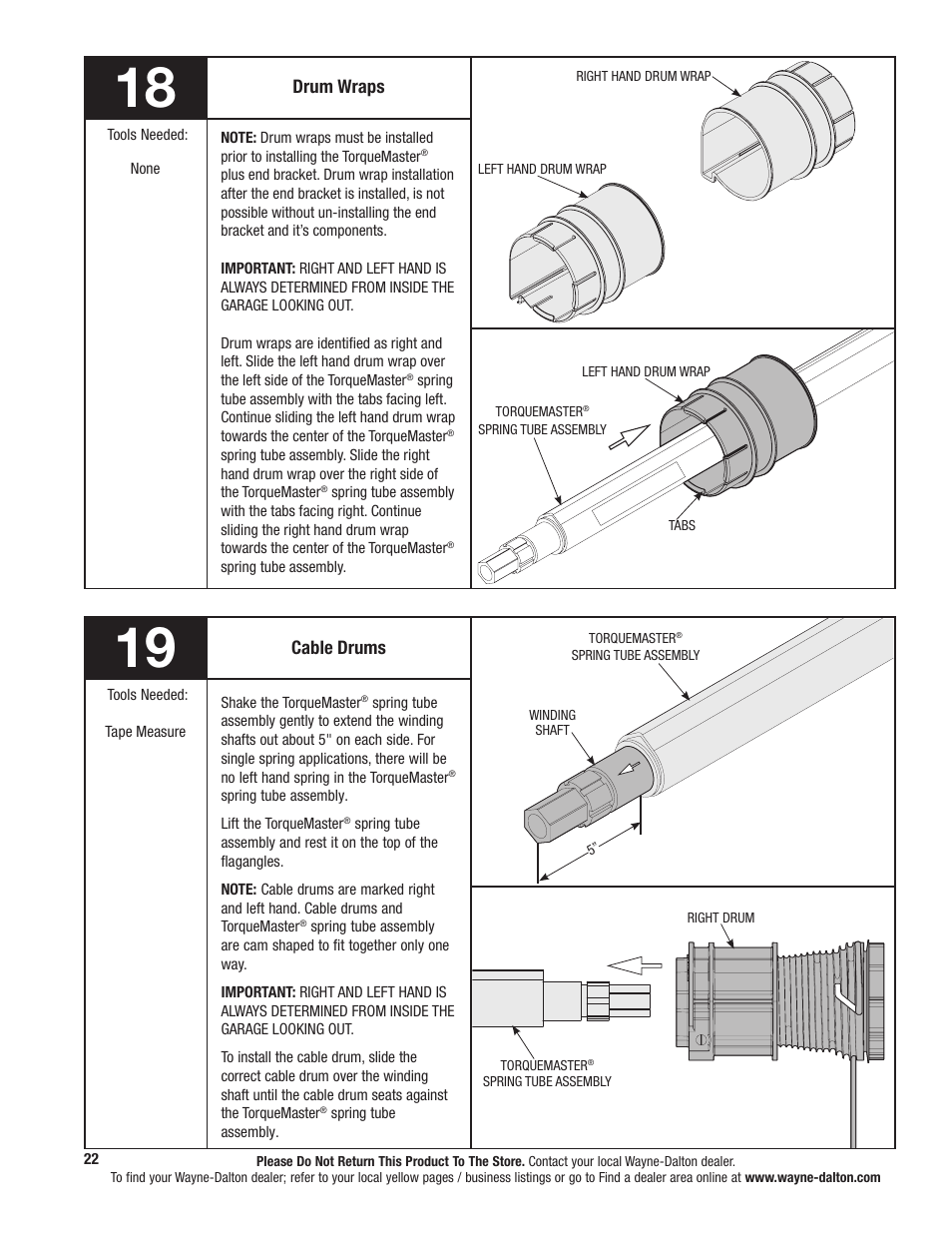 18

Drum Wraps

Tools Needed:

None

NOTE: Drum wraps must be installed prior to installing the TorqueMaster® plus end bracket. Drum wrap installation after the end bracket is installed, is not possible without un-installing the end bracket and it's components.

IMPORTANT: RIGHT AND LEFT HAND IS ALWAYS DETERMINED FROM INSIDE THE GARAGE LOOKING OUT.

Drum wraps are identified as right and left. Slide the left hand drum wrap over the left side of the TorqueMaster® spring tube assembly with the tabs facing left. Continue sliding the left hand drum wrap towards the center of the TorqueMaster® spring tube assembly. Slide the right hand drum wrap over the right side of the TorqueMaster® spring tube assembly with the tabs facing right. Continue sliding the right hand drum wrap towards the center of the TorqueMaster® spring tube assembly.

RIGHT HAND DRUM WRAP

LEFT HAND DRUM WRAP

LEFT HAND DRUM WRAP

TORQUEMASTER® SPRING TUBE ASSEMBLY

TABS

19

Cable Drums

Tools Needed:

Tape Measure

Shake the TorqueMaster® spring tube assembly gently to extend the winding shafts out about 5" on each side. For single spring applications, there will be no left hand spring in the TorqueMaster® spring tube assembly.

Lift the TorqueMaster® spring tube assembly and rest it on the top of the flagangles.

NOTE: Cable drums are marked right and left hand. Cable drums and TorqueMaster® spring tube assembly are cam shaped to fit together only one way.

IMPORTANT: RIGHT AND LEFT HAND IS ALWAYS DETERMINED FROM INSIDE THE GARAGE LOOKING OUT.

To install the cable drum, slide the correct cable drum over the winding shaft until the cable drum seats against the TorqueMaster® spring tube assembly.

TORQUEMASTER® SPRING TUBE ASSEMBLY

WINDING SHAFT

5"

RIGHT DRUM

TORQUEMASTER® SPRING TUBE ASSEMBLY

22

Please Do Not Return This Product To The Store. Contact your local Wayne-Dalton dealer.
To find your Wayne-Dalton dealer; refer to your local yellow pages / business listings or go to Find a dealer area online at www.wayne-dalton.com